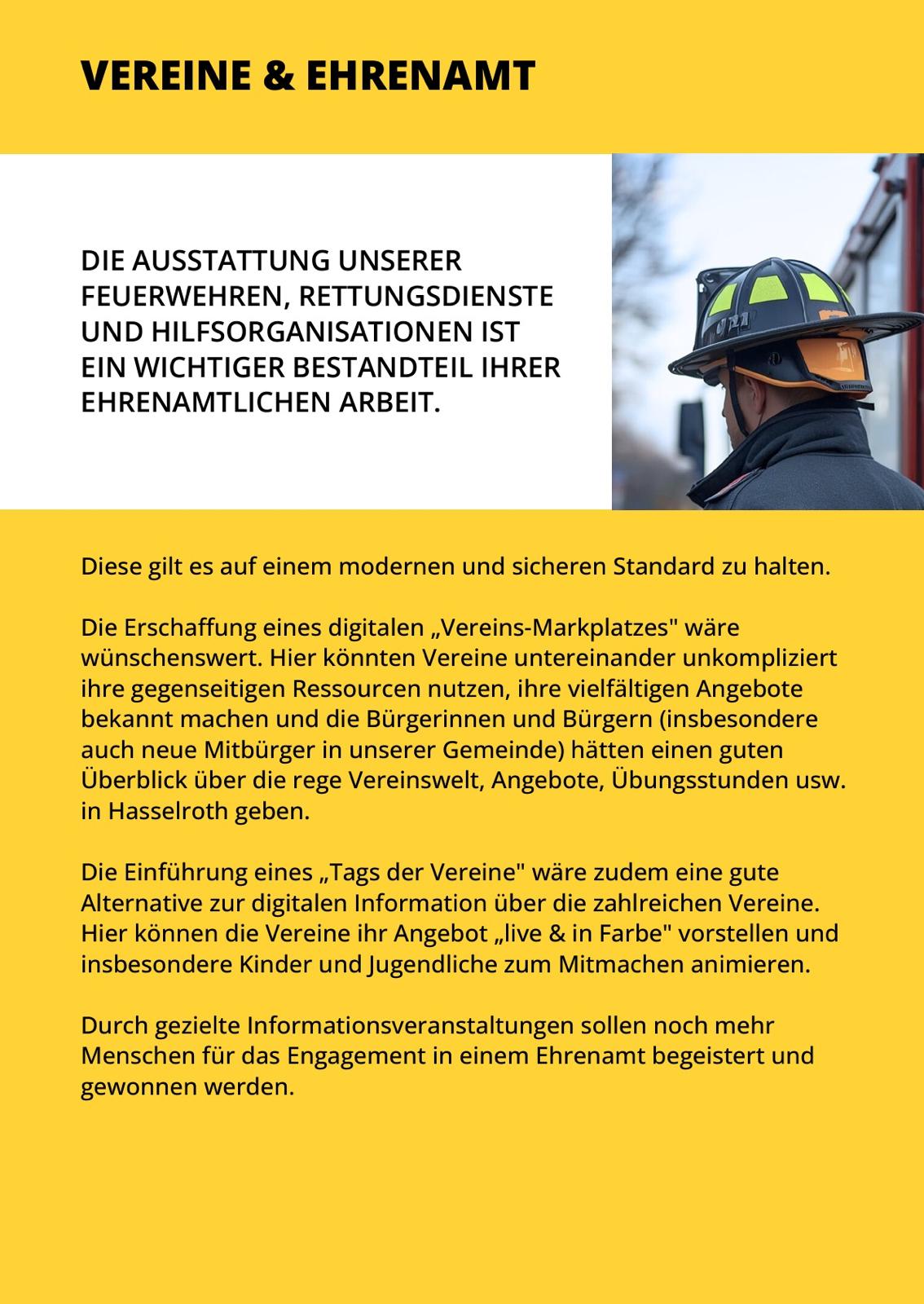 VEREINE & EHRENAMT

DIE AUSSTATTUNG UNSERER FEUERWEHREN, RETTUNGSDIENSTE UND HILFSORGANISATIONEN IST EIN WICHTIGER BESTANDTEIL IHRER EHRENAMTLICHEN ARBEIT.

Diese gilt es auf einem modernen und sicheren Standard zu halten.

Die Erschaffung eines digitalen „Vereins-Markplatzes" wäre wünschenswert. Hier könnten Vereine untereinander unkompliziert ihre gegenseitigen Ressourcen nutzen, ihre vielfältigen Angebote bekannt machen und die Bürgerinnen und Bürgern (insbesondere auch neue Mitbürger in unserer Gemeinde) hätten einen guten Überblick über die rege Vereinswelt, Angebote, Übungsstunden usw. in Hasselroth geben.

Die Einführung eines „Tags der Vereine" wäre zudem eine gute Alternative zur digitalen Information über die zahlreichen Vereine. Hier können die Vereine ihr Angebot „live & in Farbe" vorstellen und insbesondere Kinder und Jugendliche zum Mitmachen animieren.

Durch gezielte Informationsveranstaltungen sollen noch mehr Menschen für das Engagement in einem Ehrenamt begeistert und gewonnen werden.